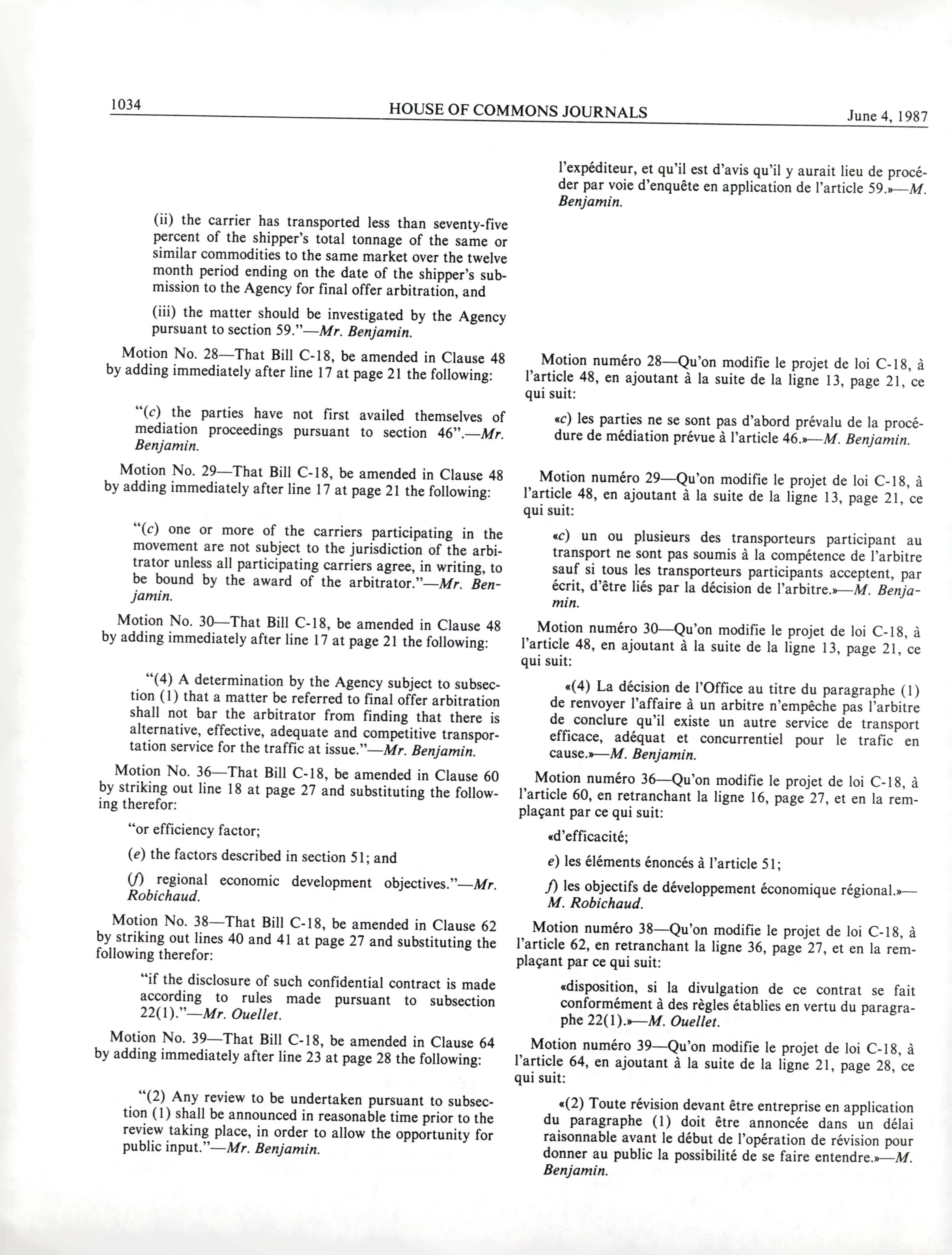 1034 HOUSE OF COMMONS JOURNALS June 4, 1987

(ii) the carrier has transported less than seventy-five percent of the shipper's total tonnage of the same or similar commodities to the same market over the twelve month period ending on the date of the shipper's submission to the Agency for final offer arbitration, and

(iii) the matter should be investigated by the Agency pursuant to section 59."—Mr. Benjamin.

Motion No. 28—That Bill C-18, be amended in Clause 48 by adding immediately after line 17 at page 21 the following:

"(c) the parties have not first availed themselves of mediation proceedings pursuant to section 46".—Mr. Benjamin.

Motion No. 29—That Bill C-18, be amended in Clause 48 by adding immediately after line 17 at page 21 the following:

"(c) one or more of the carriers participating in the movement are not subject to the jurisdiction of the arbitrator unless all participating carriers agree, in writing, to be bound by the award of the arbitrator."—Mr. Benjamin.

Motion No. 30—That Bill C-18, be amended in Clause 48 by adding immediately after line 17 at page 21 the following:

"(4) A determination by the Agency subject to subsection (1) that a matter be referred to final offer arbitration shall not bar the arbitrator from finding that there is alternative, effective, adequate and competitive transportation service for the traffic at issue."—Mr. Benjamin.

Motion No. 36—That Bill C-18, be amended in Clause 60 by striking out line 18 at page 27 and substituting the following therefor:

"or efficiency factor;

(e) the factors described in section 51; and

(f) regional economic development objectives."—Mr. Robichaud.

Motion No. 38—That Bill C-18, be amended in Clause 62 by striking out lines 40 and 41 at page 27 and substituting the following therefor:

"if the disclosure of such confidential contract is made according to rules made pursuant to subsection 22(1)."—Mr. Ouellet.

Motion No. 39—That Bill C-18, be amended in Clause 64 by adding immediately after line 23 at page 28 the following:

"(2) Any review to be undertaken pursuant to subsection (1) shall be announced in reasonable time prior to the review taking place, in order to allow the opportunity for public input."—Mr. Benjamin.

l'expéditeur, et qu'il est d'avis qu'il y aurait lieu de procéder par voie d'enquête en application de l'article 59.»—M. Benjamin.

Motion numéro 28—Qu'on modifie le projet de loi C-18, à l'article 48, en ajoutant à la suite de la ligne 13, page 21, ce qui suit:

«c) les parties ne se sont pas d'abord prévalu de la procédure de médiation prévue à l'article 46.»—M. Benjamin.

Motion numéro 29—Qu'on modifie le projet de loi C-18, à l'article 48, en ajoutant à la suite de la ligne 13, page 21, ce qui suit:

«c) un ou plusieurs des transporteurs participant au transport ne sont pas soumis à la compétence de l'arbitre sauf si tous les transporteurs participants acceptent, par écrit, d'être liés par la décision de l'arbitre.»—M. Benjamin.

Motion numéro 30—Qu'on modifie le projet de loi C-18, à l'article 48, en ajoutant à la suite de la ligne 13, page 21, ce qui suit:

«(4) La décision de l'Office au titre du paragraphe (1) de renvoyer l'affaire à un arbitre n'empêche pas l'arbitre de conclure qu'il existe un autre service de transport efficace, adéquat et concurrentiel pour le trafic en cause.»—M. Benjamin.

Motion numéro 36—Qu'on modifie le projet de loi C-18, à l'article 60, en retranchant la ligne 16, page 27, et en la remplaçant par ce qui suit:

«d'efficacité;

e) les éléments énoncés à l'article 51;

f) les objectifs de développement économique régional.»—M. Robichaud.

Motion numéro 38—Qu'on modifie le projet de loi C-18, à l'article 62, en retranchant la ligne 36, page 27, et en la remplaçant par ce qui suit:

«disposition, si la divulgation de ce contrat se fait conformément à des règles établies en vertu du paragraphe 22(1).»—M. Ouellet.

Motion numéro 39—Qu'on modifie le projet de loi C-18, à l'article 64, en ajoutant à la suite de la ligne 21, page 28, ce qui suit:

«(2) Toute révision devant être entreprise en application du paragraphe (1) doit être annoncée dans un délai raisonnable avant le début de l'opération de révision pour donner au public la possibilité de se faire entendre.»—M. Benjamin.